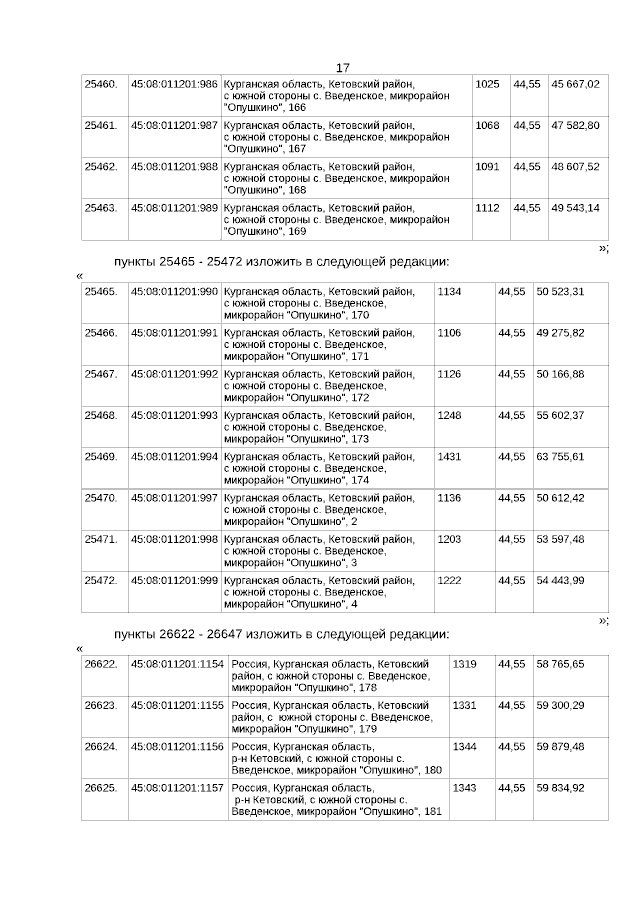 17

| 25460. | 45:08:011201:986 | Курганская область, Кетовский район, с южной стороны с. Введенское, микрорайон "Опушкино", 166 | 1025 | 44,55 | 45 667,02 |
|---|---|---|---|---|---|
| 25461. | 45:08:011201:987 | Курганская область, Кетовский район, с южной стороны с. Введенское, микрорайон "Опушкино", 167 | 1068 | 44,55 | 47 582,80 |
| 25462. | 45:08:011201:988 | Курганская область, Кетовский район, с южной стороны с. Введенское, микрорайон "Опушкино", 168 | 1091 | 44,55 | 48 607,52 |
| 25463. | 45:08:011201:989 | Курганская область, Кетовский район, с южной стороны с. Введенское, микрорайон "Опушкино", 169 | 1112 | 44,55 | 49 543,14 |

»;

пункты 25465 - 25472 изложить в следующей редакции:

«

| 25465. | 45:08:011201:990 | Курганская область, Кетовский район, с южной стороны с. Введенское, микрорайон "Опушкино", 170 | 1134 | 44,55 | 50 523,31 |
|---|---|---|---|---|---|
| 25466. | 45:08:011201:991 | Курганская область, Кетовский район, с южной стороны с. Введенское, микрорайон "Опушкино", 171 | 1106 | 44,55 | 49 275,82 |
| 25467. | 45:08:011201:992 | Курганская область, Кетовский район, с южной стороны с. Введенское, микрорайон "Опушкино", 172 | 1126 | 44,55 | 50 166,88 |
| 25468. | 45:08:011201:993 | Курганская область, Кетовский район, с южной стороны с. Введенское, микрорайон "Опушкино", 173 | 1248 | 44,55 | 55 602,37 |
| 25469. | 45:08:011201:994 | Курганская область, Кетовский район, с южной стороны с. Введенское, микрорайон "Опушкино", 174 | 1431 | 44,55 | 63 755,61 |
| 25470. | 45:08:011201:997 | Курганская область, Кетовский район, с южной стороны с. Введенское, микрорайон "Опушкино", 2 | 1136 | 44,55 | 50 612,42 |
| 25471. | 45:08:011201:998 | Курганская область, Кетовский район, с южной стороны с. Введенское, микрорайон "Опушкино", 3 | 1203 | 44,55 | 53 597,48 |
| 25472. | 45:08:011201:999 | Курганская область, Кетовский район, с южной стороны с. Введенское, микрорайон "Опушкино", 4 | 1222 | 44,55 | 54 443,99 |

»;

пункты 26622 - 26647 изложить в следующей редакции:

«

| 26622. | 45:08:011201:1154 | Россия, Курганская область, Кетовский район, с южной стороны с. Введенское, микрорайон "Опушкино", 178 | 1319 | 44,55 | 58 765,65 |
|---|---|---|---|---|---|
| 26623. | 45:08:011201:1155 | Россия, Курганская область, Кетовский район, с южной стороны с. Введенское, микрорайон "Опушкино", 179 | 1331 | 44,55 | 59 300,29 |
| 26624. | 45:08:011201:1156 | Россия, Курганская область, р-н Кетовский, с южной стороны с. Введенское, микрорайон "Опушкино", 180 | 1344 | 44,55 | 59 879,48 |
| 26625. | 45:08:011201:1157 | Россия, Курганская область, р-н Кетовский, с южной стороны с. Введенское, микрорайон "Опушкино", 181 | 1343 | 44,55 | 59 834,92 |